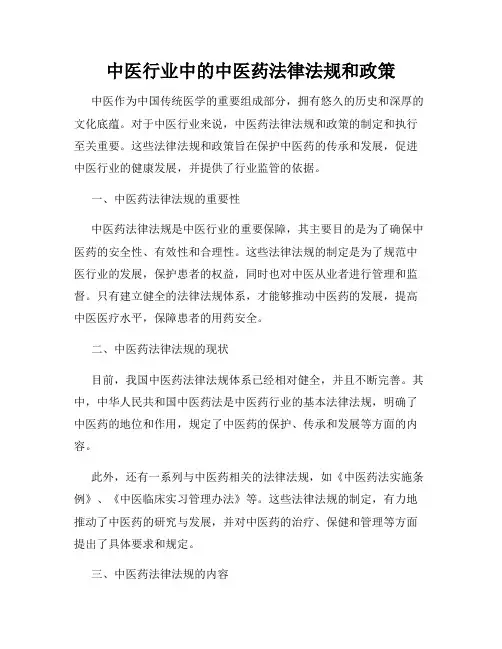 中医行业中的中医药法律法规和政策

中医作为中国传统医学的重要组成部分，拥有悠久的历史和深厚的文化底蕴。对于中医行业来说，中医药法律法规和政策的制定和执行至关重要。这些法律法规和政策旨在保护中医药的传承和发展，促进中医行业的健康发展，并提供了行业监管的依据。

一、中医药法律法规的重要性

中医药法律法规是中医行业的重要保障，其主要目的是为了确保中医药的安全性、有效性和合理性。这些法律法规的制定是为了规范中医行业的发展，保护患者的权益，同时也对中医从业者进行管理和监督。只有建立健全的法律法规体系，才能够推动中医药的发展，提高中医医疗水平，保障患者的用药安全。

二、中医药法律法规的现状

目前，我国中医药法律法规体系已经相对健全，并且不断完善。其中，中华人民共和国中医药法是中医药行业的基本法律法规，明确了中医药的地位和作用，规定了中医药的保护、传承和发展等方面的内容。

此外，还有一系列与中医药相关的法律法规，如《中医药法实施条例》、《中医临床实习管理办法》等。这些法律法规的制定，有力地推动了中医药的研究与发展，并对中医药的治疗、保健和管理等方面提出了具体要求和规定。

三、中医药法律法规的内容